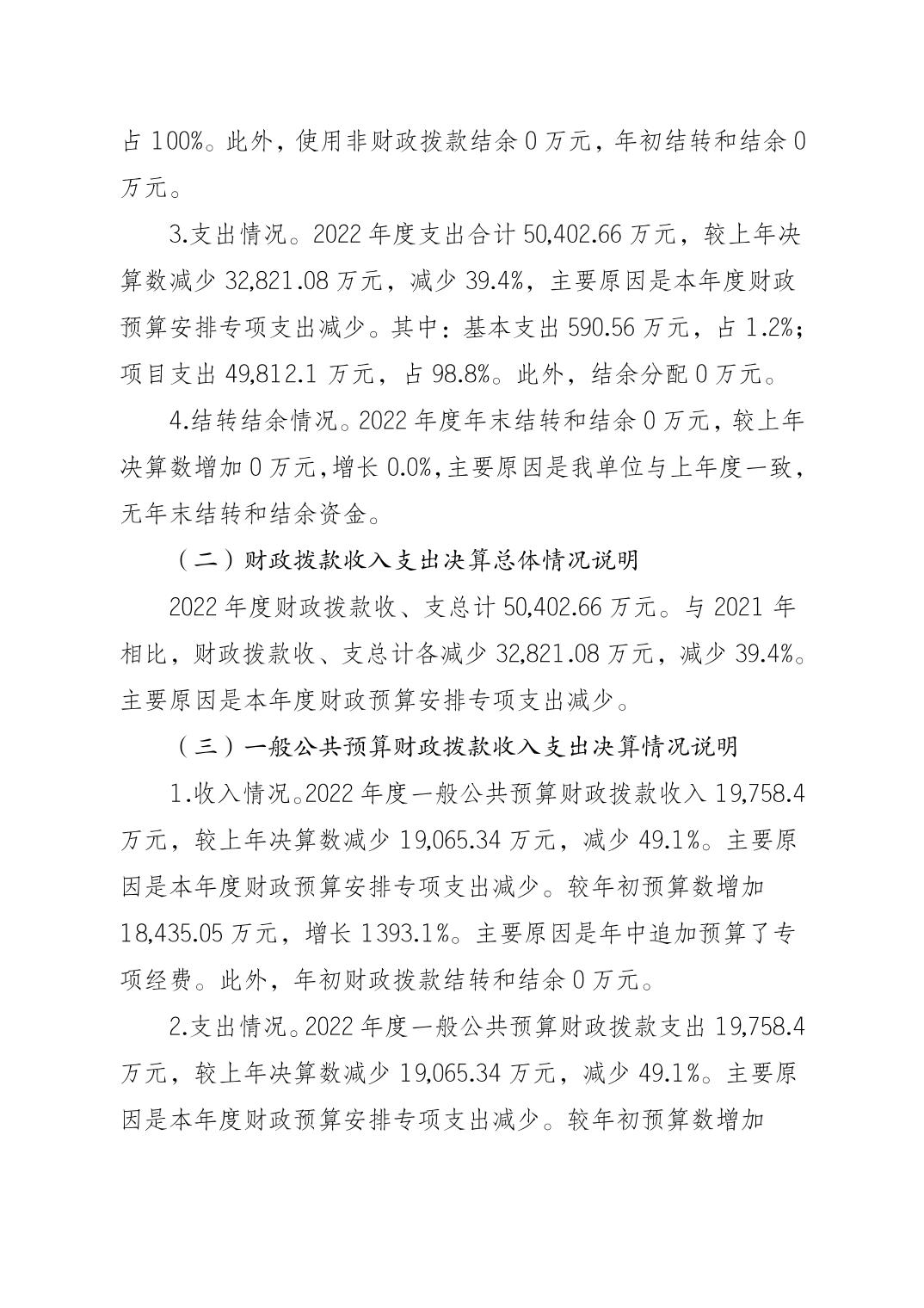 占 100%。此外，使用非财政拨款结余 0 万元，年初结转和结余 0 万元。

3.支出情况。2022 年度支出合计 50,402.66 万元，较上年决算数减少 32,821.08 万元，减少 39.4%，主要原因是本年度财政预算安排专项支出减少。其中：基本支出 590.56 万元，占 1.2%；项目支出 49,812.1 万元，占 98.8%。此外，结余分配 0 万元。

4.结转结余情况。2022 年度年末结转和结余 0 万元，较上年决算数增加 0 万元，增长 0.0%，主要原因是我单位与上年度一致，无年末结转和结余资金。

（二）财政拨款收入支出决算总体情况说明

2022 年度财政拨款收、支总计 50,402.66 万元。与 2021 年相比，财政拨款收、支总计各减少 32,821.08 万元，减少 39.4%。主要原因是本年度财政预算安排专项支出减少。

（三）一般公共预算财政拨款收入支出决算情况说明

1.收入情况。2022 年度一般公共预算财政拨款收入 19,758.4 万元，较上年决算数减少 19,065.34 万元，减少 49.1%。主要原因是本年度财政预算安排专项支出减少。较年初预算数增加 18,435.05 万元，增长 1393.1%。主要原因是年中追加预算了专项经费。此外，年初财政拨款结转和结余 0 万元。

2.支出情况。2022 年度一般公共预算财政拨款支出 19,758.4 万元，较上年决算数减少 19,065.34 万元，减少 49.1%。主要原因是本年度财政预算安排专项支出减少。较年初预算数增加